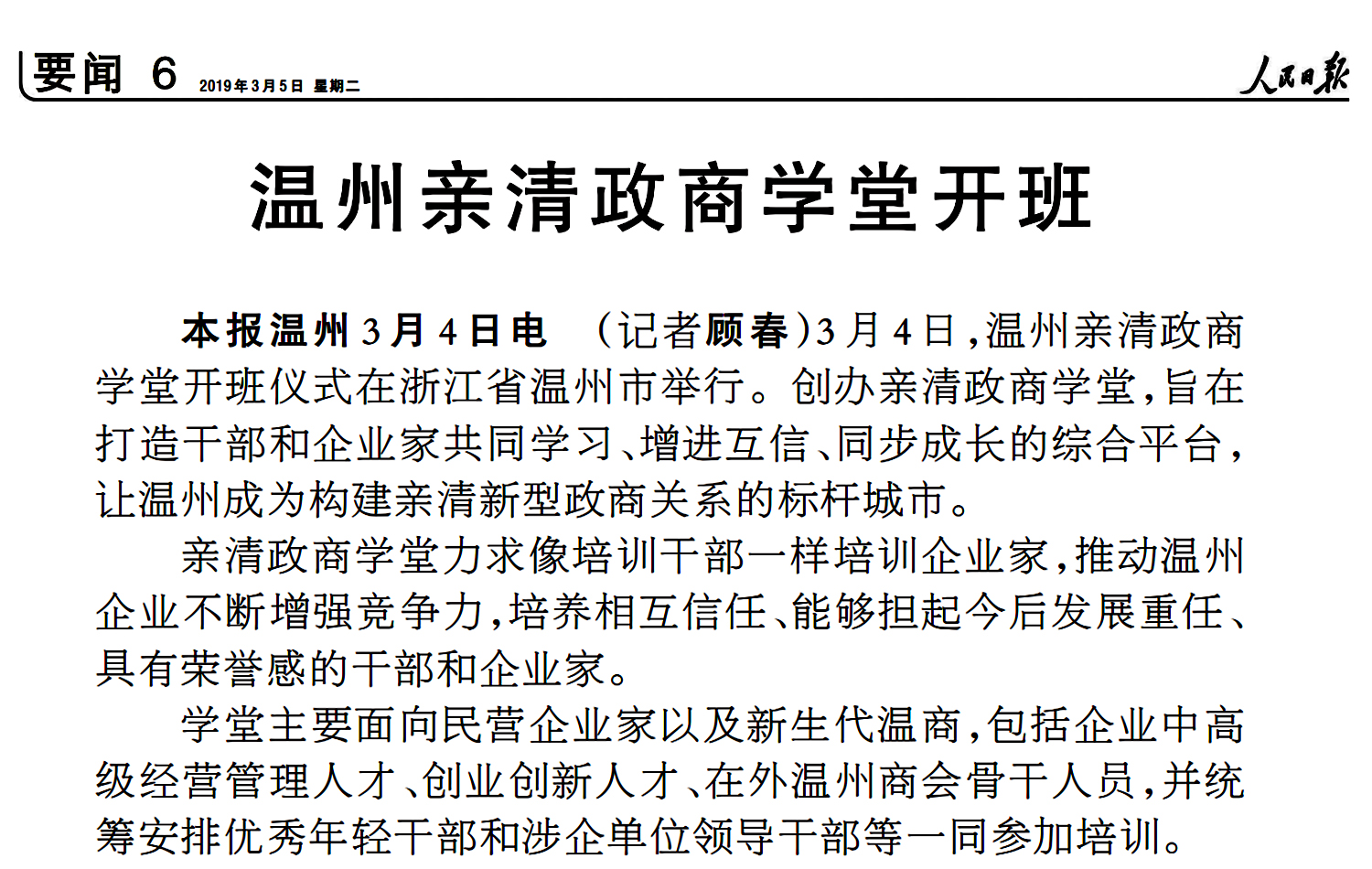 要闻 6 2019年3月5日 星期二 人民日报

温州亲清政商学堂开班

本报温州3月4日电 （记者顾春）3月4日，温州亲清政商学堂开班仪式在浙江省温州市举行。创办亲清政商学堂，旨在打造干部和企业家共同学习、增进互信、同步成长的综合平台，让温州成为构建亲清新型政商关系的标杆城市。

亲清政商学堂力求像培训干部一样培训企业家，推动温州企业不断增强竞争力，培养相互信任、能够担起今后发展重任、具有荣誉感的干部和企业家。

学堂主要面向民营企业家以及新生代温商，包括企业中高级经营管理人才、创业创新人才、在外温州商会骨干人员，并统筹安排优秀年轻干部和涉企单位领导干部等一同参加培训。